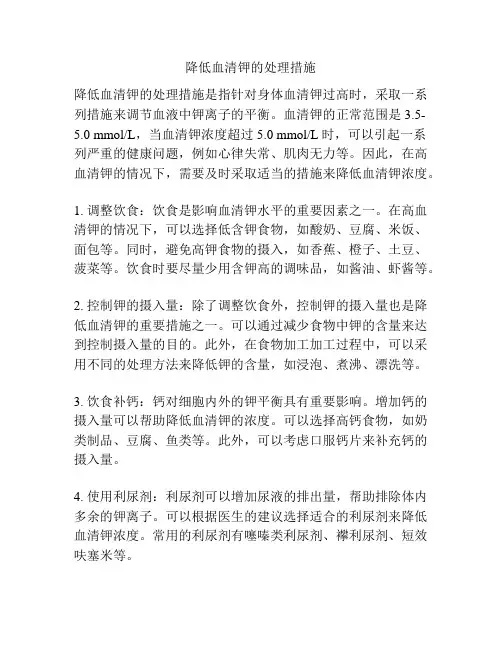 降低血清钾的处理措施

降低血清钾的处理措施是指针对身体血清钾过高时，采取一系列措施来调节血液中钾离子的平衡。血清钾的正常范围是 3.5-5.0 mmol/L，当血清钾浓度超过 5.0 mmol/L 时，可以引起一系列严重的健康问题，例如心律失常、肌肉无力等。因此，在高血清钾的情况下，需要及时采取适当的措施来降低血清钾浓度。

1. 调整饮食：饮食是影响血清钾水平的重要因素之一。在高血清钾的情况下，可以选择低含钾食物，如酸奶、豆腐、米饭、面包等。同时，避免高钾食物的摄入，如香蕉、橙子、土豆、菠菜等。饮食时要尽量少用含钾高的调味品，如酱油、虾酱等。

2. 控制钾的摄入量：除了调整饮食外，控制钾的摄入量也是降低血清钾的重要措施之一。可以通过减少食物中钾的含量来达到控制摄入量的目的。此外，在食物加工加工过程中，可以采用不同的处理方法来降低钾的含量，如浸泡、煮沸、漂洗等。

3. 饮食补钙：钙对细胞内外的钾平衡具有重要影响。增加钙的摄入量可以帮助降低血清钾的浓度。可以选择高钙食物，如奶类制品、豆腐、鱼类等。此外，可以考虑口服钙片来补充钙的摄入量。

4. 使用利尿剂：利尿剂可以增加尿液的排出量，帮助排除体内多余的钾离子。可以根据医生的建议选择适合的利尿剂来降低血清钾浓度。常用的利尿剂有噻嗪类利尿剂、襻利尿剂、短效呋塞米等。